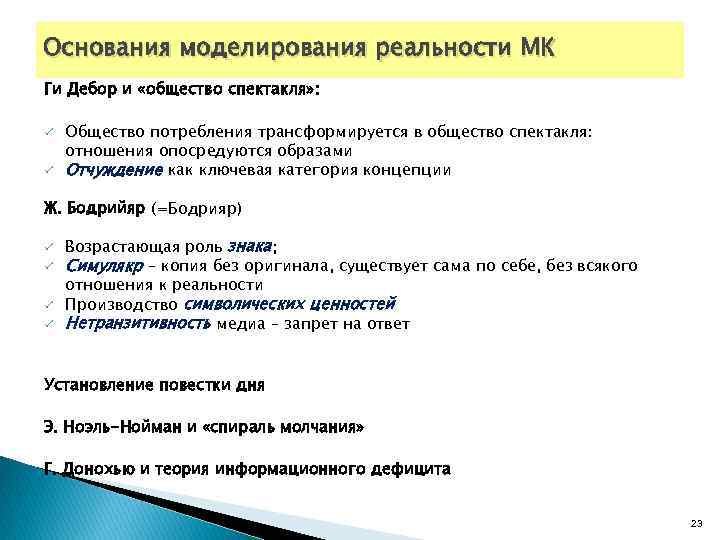 Основания моделирования реальности МК

Ги Дебор и «общество спектакля»:

✓ Общество потребления трансформируется в общество спектакля: отношения опосредуются образами
✓ Отчуждение как ключевая категория концепции

Ж. Бодрийяр (=Бодрияр)

✓ Возрастающая роль знака;
✓ Симулякр – копия без оригинала, существует сама по себе, без всякого отношения к реальности
✓ Производство символических ценностей
✓ Нетранзитивность медиа – запрет на ответ

Установление повестки дня

Э. Ноэль-Нойман и «спираль молчания»

Г. Донохью и теория информационного дефицита

23